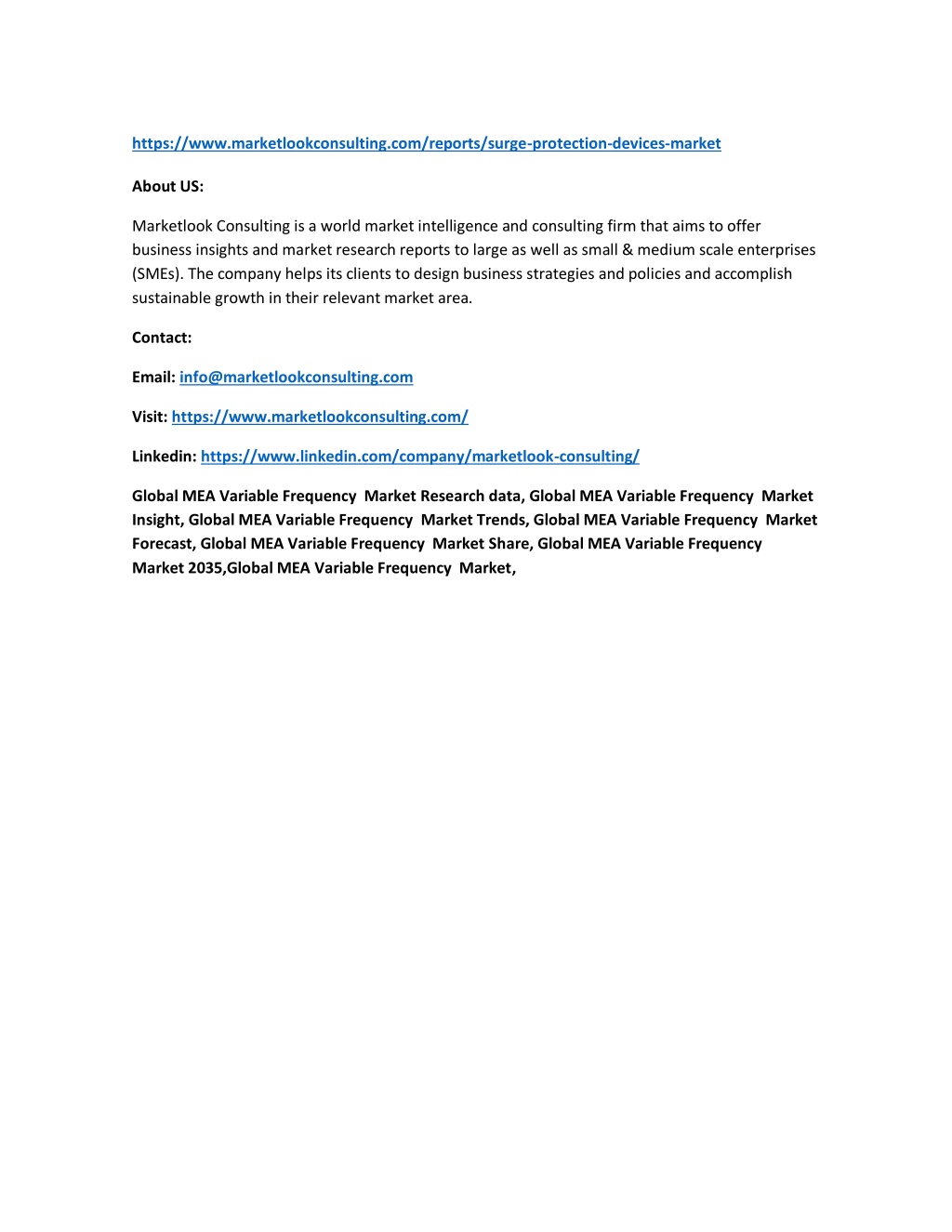 https://www.marketlookconsulting.com/reports/surge-protection-devices-market

About US:

Marketlook Consulting is a world market intelligence and consulting firm that aims to offer business insights and market research reports to large as well as small & medium scale enterprises (SMEs). The company helps its clients to design business strategies and policies and accomplish sustainable growth in their relevant market area.

Contact:

Email: info@marketlookconsulting.com

Visit: https://www.marketlookconsulting.com/

Linkedin: https://www.linkedin.com/company/marketlook-consulting/

Global MEA Variable Frequency Market Research data, Global MEA Variable Frequency Market Insight, Global MEA Variable Frequency Market Trends, Global MEA Variable Frequency Market Forecast, Global MEA Variable Frequency Market Share, Global MEA Variable Frequency Market 2035,Global MEA Variable Frequency Market,